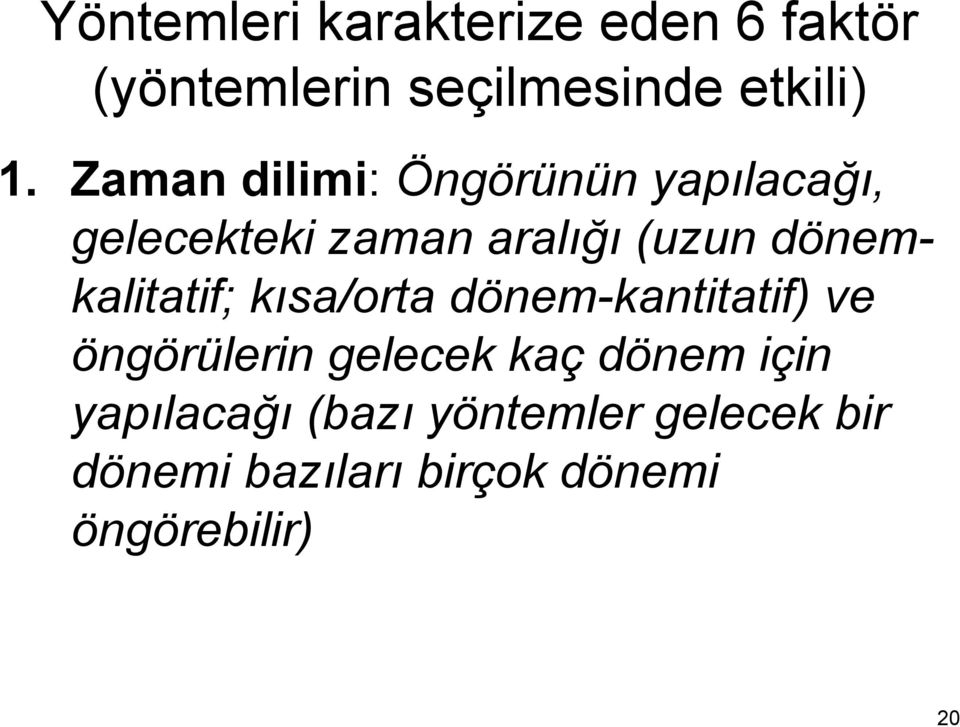 Yöntemleri karakterize eden 6 faktör (yöntemlerin seçilmesinde etkili)

1. Zaman dilimi: Öngörünün yapılacağı, gelecekteki zaman aralığı (uzun dönem-kalitatif; kısa/orta dönem-kantitatif) ve öngörülerin gelecek kaç dönem için yapılacağı (bazı yöntemler gelecek bir dönemi bazıları birçok dönemi öngörebilir)

20